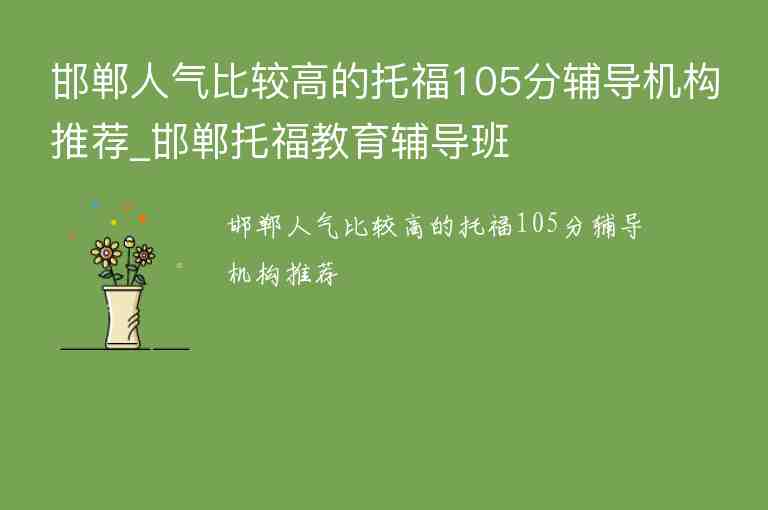 邯郸人气比较高的托福105分辅导机构推荐_邯郸托福教育辅导班

邯郸人气比较高的托福105分辅导机构推荐